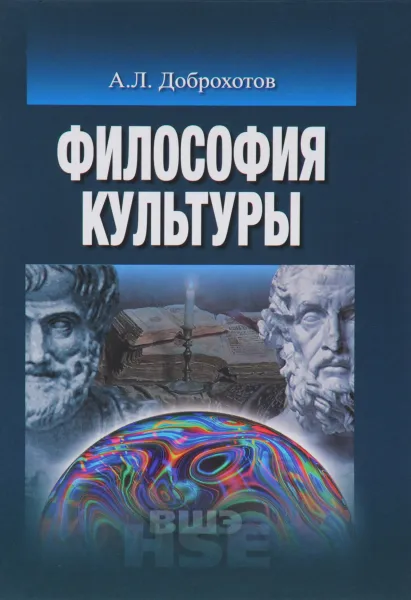 А.Л. Доброхотов

ФИЛОСОФИЯ КУЛЬТУРЫ

ВШЭ
HSE